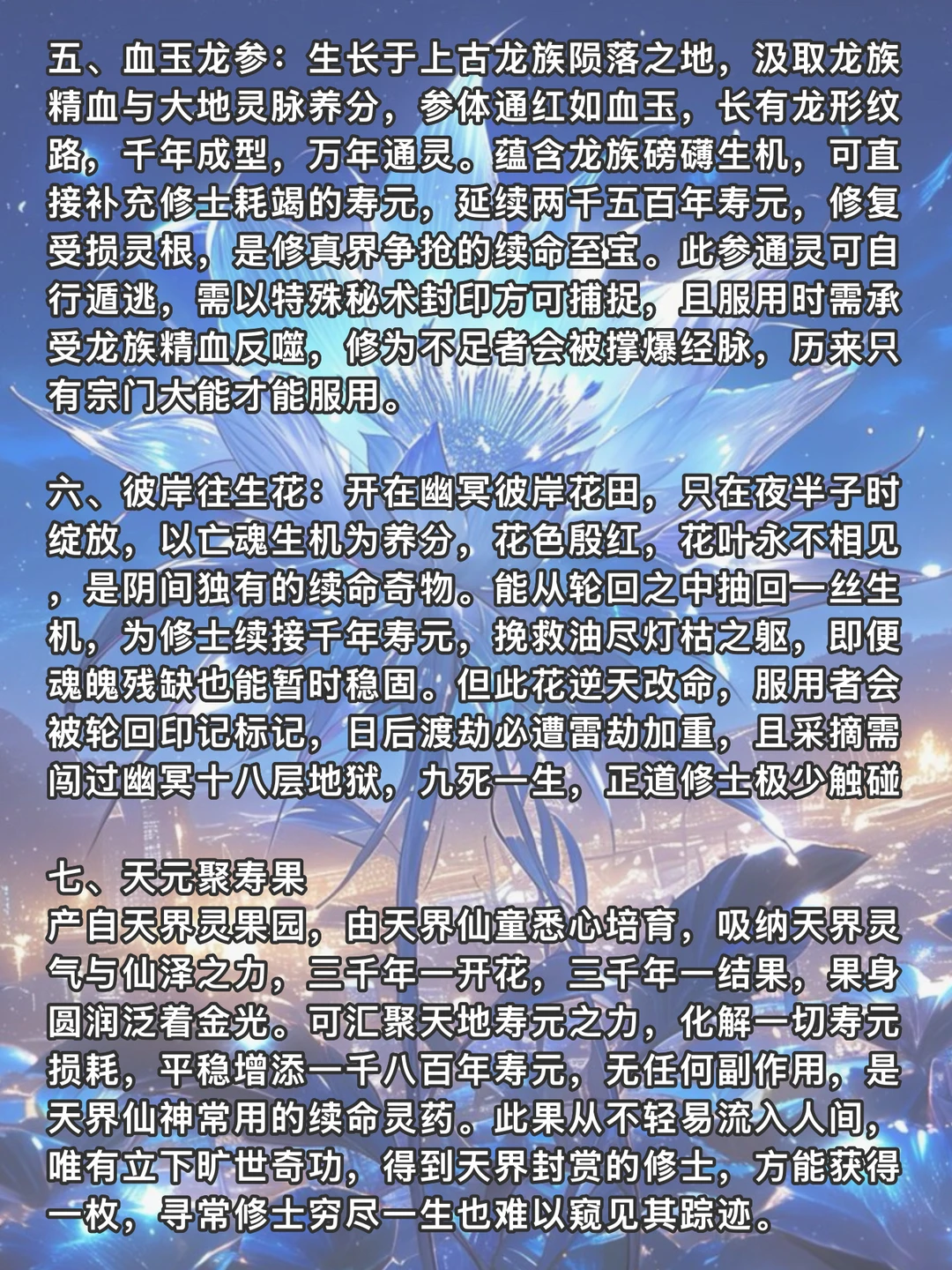 五、血玉龙参：生长于上古龙族陨落之地，汲取龙族精血与大地灵脉养分，参体通红如血玉，长有龙形纹路，千年成型，万年通灵。蕴含龙族磅礴生机，可直接补充修士耗竭的寿元，延续两千五百年寿元，修复受损灵根，是修真界争抢的续命至宝。此参通灵可自行遁逃，需以特殊秘术封印方可捕捉，且服用时需承受龙族精血反噬，修为不足者会被撑爆经脉，历来只有宗门大能才能服用。

六、彼岸往生花：开在幽冥彼岸花田，只在夜半子时绽放，以亡魂生机为养分，花色殷红，花叶永不相见，是阴间独有的续命奇物。能从轮回之中抽回一丝生机，为修士续接千年寿元，挽救油尽灯枯之躯，即便魂魄残缺也能暂时稳固。但此花逆天改命，服用者会被轮回印记标记，日后渡劫必遭雷劫加重，且采摘需闯过幽冥十八层地狱，九死一生，正道修士极少触碰

七、天元聚寿果
产自天界灵果园，由天界仙童悉心培育，吸纳天界灵气与仙泽之力，三千年一开花，三千年一结果，果身圆润泛着金光。可汇聚天地寿元之力，化解一切寿元损耗，平稳增添一千八百年寿元，无任何副作用，是天界仙神常用的续命灵药。此果从不轻易流入人间，唯有立下旷世奇功，得到天界封赏的修士，方能获得一枚，寻常修士穷尽一生也难以窥见其踪迹。